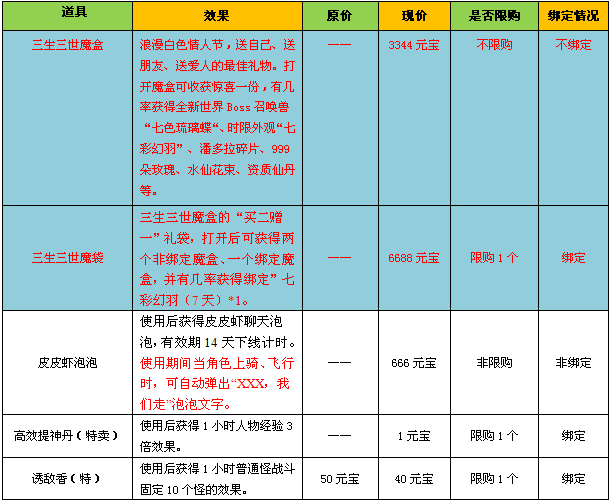 | 道具 | 效果 | 原价 | 现价 | 是否限购 | 绑定情况 |
|---|---|---|---|---|---|
| 三生三世魔盒 | 浪漫白色情人节，送自己、送朋友、送爱人的最佳礼物。打开魔盒可收获惊喜一份，有几率获得全新世界 Boss 召唤兽“七色琉璃蝶“、时限外观“七彩幻羽”、潘多拉碎片、999朵玫瑰、水仙花束、资质仙丹等。 | —— | 3344 元宝 | 不限购 | 不绑定 |
| 三生三世魔袋 | 三生三世魔盒的“买二赠一”礼袋，打开后可获得两个非绑定魔盒、一个绑定魔盒，并有几率获得绑定”七彩幻羽（7 天）*1。 | —— | 6688 元宝 | 限购 1 个 | 绑定 |
| 皮皮虾泡泡 | 使用后获得皮皮虾聊天泡泡，有效期 14 天下线计时。使用期间当角色上骑、飞行时，可自动弹出“XXX，我们走”泡泡文字。 | —— | 666 元宝 | 非限购 | 非绑定 |
| 高效提神丹（特卖） | 使用后获得 1 小时人物经验 3 倍效果。 | —— | 1 元宝 | 限购 1 个 | 绑定 |
| 诱敌香（特） | 使用后获得 1 小时普通怪战斗固定 10 个怪的效果。 | 50 元宝 | 40 元宝 | 限购 1 个 | 绑定 |